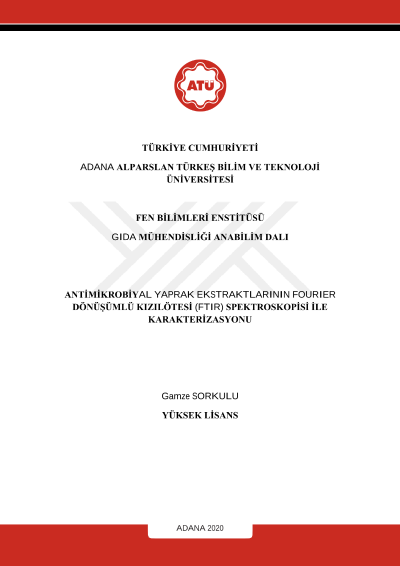 ATÜ

TÜRKİYE CUMHURİYETİ

ADANA ALPARSLAN TÜRKEŞ BİLİM VE TEKNOLOJİ ÜNİVERSİTESİ

FEN BİLİMLERİ ENSTİTÜSÜ

GIDA MÜHENDİSLİĞİ ANABİLİM DALI

ANTİMİKROBİYAL YAPRAK EKSTRAKTLARININ FOURIER DÖNÜŞÜMLÜ KIZILÖTESİ (FTIR) SPEKTROSKOPİSİ İLE KARAKTERİZASYONU

Gamze SORKULU

YÜKSEK LİSANS

ADANA 2020